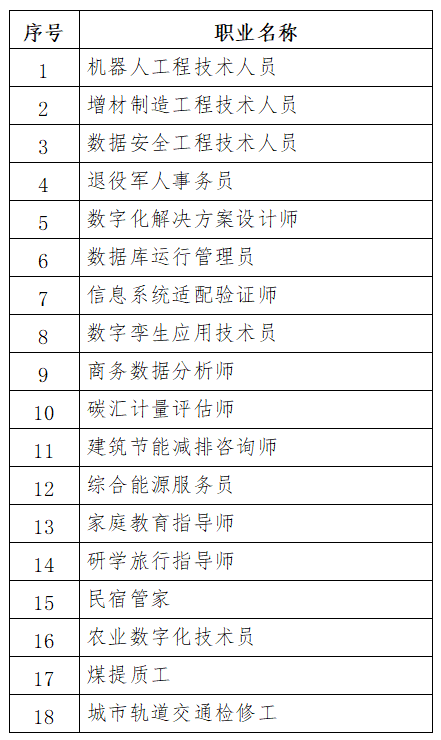 | 序号 | 职业名称 |
|---|---|
| 1 | 机器人工程技术人员 |
| 2 | 增材制造工程技术人员 |
| 3 | 数据安全工程技术人员 |
| 4 | 退役军人事务员 |
| 5 | 数字化解决方案设计师 |
| 6 | 数据库运行管理员 |
| 7 | 信息系统适配验证师 |
| 8 | 数字孪生应用技术员 |
| 9 | 商务数据分析师 |
| 10 | 碳汇计量评估师 |
| 11 | 建筑节能减排咨询师 |
| 12 | 综合能源服务员 |
| 13 | 家庭教育指导师 |
| 14 | 研学旅行指导师 |
| 15 | 民宿管家 |
| 16 | 农业数字化技术员 |
| 17 | 煤提质工 |
| 18 | 城市轨道交通检修工 |